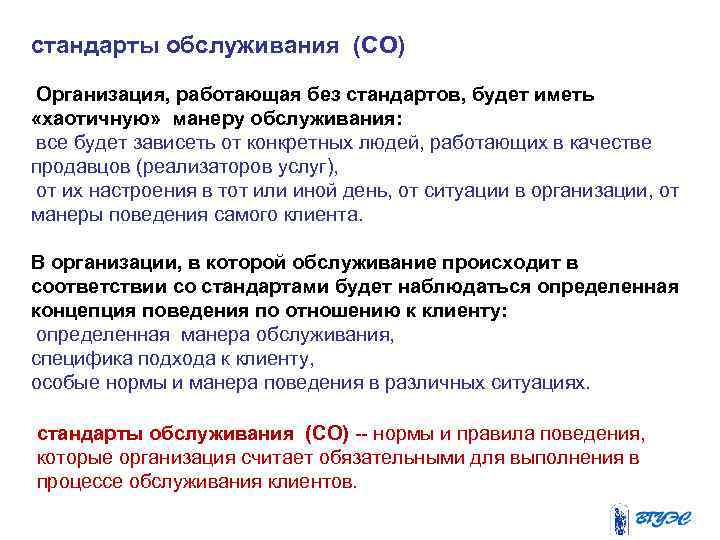 стандарты обслуживания (СО)

Организация, работающая без стандартов, будет иметь «хаотичную» манеру обслуживания:
все будет зависеть от конкретных людей, работающих в качестве продавцов (реализаторов услуг),
от их настроения в тот или иной день, от ситуации в организации, от манеры поведения самого клиента.

В организации, в которой обслуживание происходит в соответствии со стандартами будет наблюдаться определенная концепция поведения по отношению к клиенту:
определенная манера обслуживания,
специфика подхода к клиенту,
особые нормы и манера поведения в различных ситуациях.

стандарты обслуживания (СО) -- нормы и правила поведения, которые организация считает обязательными для выполнения в процессе обслуживания клиентов.

ВГУЭС